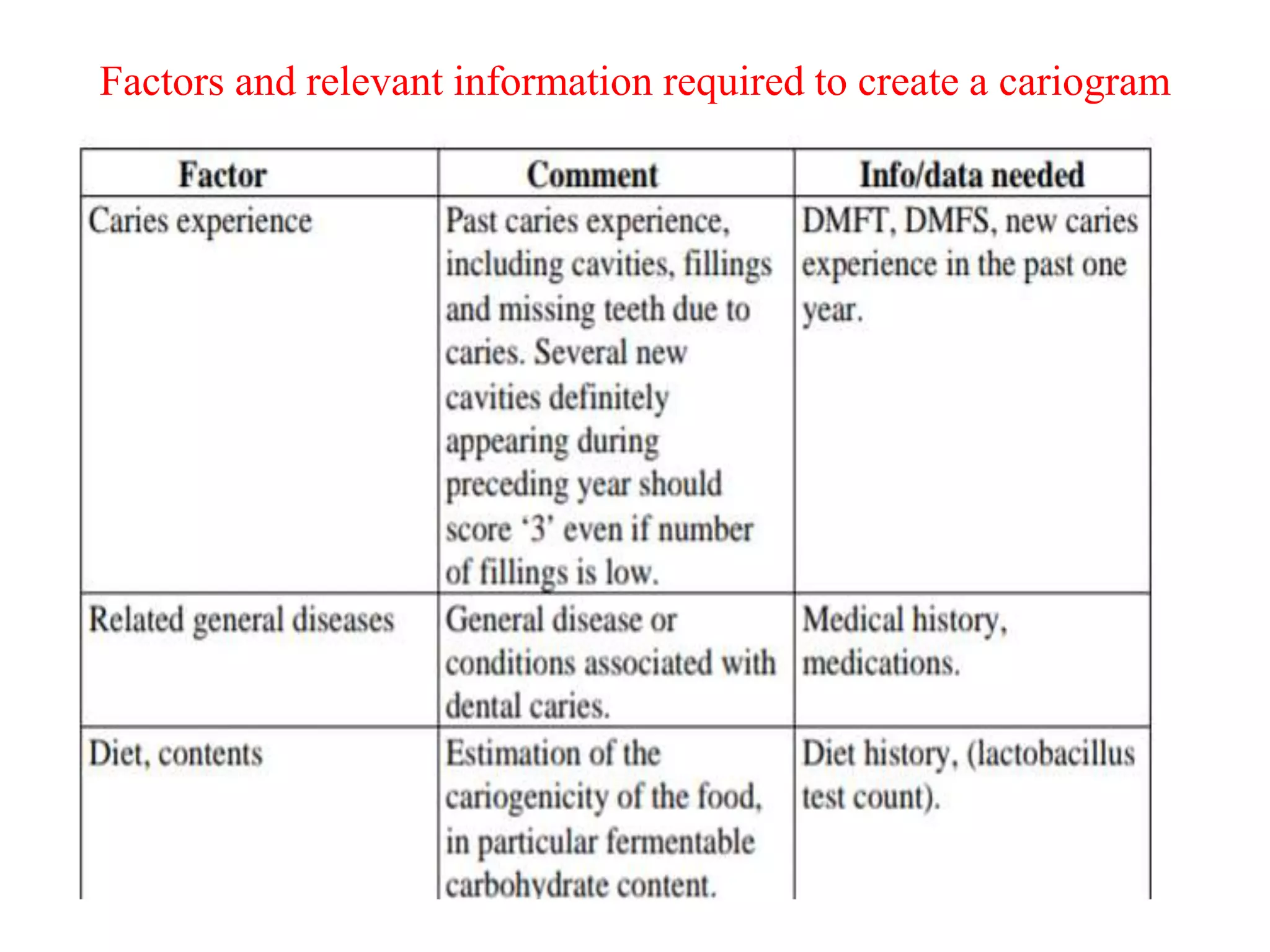 Factors and relevant information required to create a cariogram

| Factor | Comment | Info/data needed |
|---|---|---|
| Caries experience | Past caries experience, including cavities, fillings and missing teeth due to caries. Several new cavities definitely appearing during preceding year should score ‘3’ even if number of fillings is low. | DMFT, DMFS, new caries experience in the past one year. |
| Related general diseases | General disease or conditions associated with dental caries. | Medical history, medications. |
| Diet, contents | Estimation of the cariogenicity of the food, in particular fermentable carbohydrate content. | Diet history, (lactobacillus test count). |